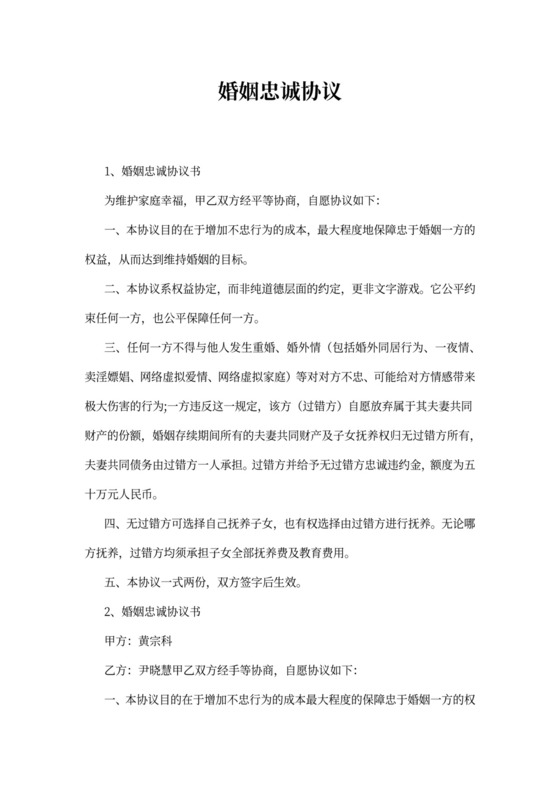 婚姻忠诚协议

1、婚姻忠诚协议书

为维护家庭幸福，甲乙双方经平等协商，自愿协议如下:

一、本协议目的在于增加不忠行为的成本，最大程度地保障忠于婚姻一方的权益，从而达到维持婚姻的目标。

二、本协议系权益协定，而非纯道德层面的约定，更非文字游戏。它公平约束任何一方，也公平保障任何一方。

三、任何一方不得与他人发生重婚、婚外情（包括婚外同居行为、一夜情、卖淫嫖娼、网络虚拟爱情、网络虚拟家庭）等对对方不忠、可能给对方情感带来极大伤害的行为;一方违反这一规定，该方（过错方）自愿放弃属于其夫妻共同财产的份额，婚姻存续期间所有的夫妻共同财产及子女抚养权归无过错方所有，夫妻共同债务由过错方一人承担。过错方并给予无过错方忠诚违约金，额度为五十万元人民币。

四、无过错方可选择自己抚养子女，也有权选择由过错方进行抚养。无论哪方抚养，过错方均须承担子女全部抚养费及教育费用。

五、本协议一式两份，双方签字后生效。

2、婚姻忠诚协议书

甲方：黄宗科

乙方：尹晓慧甲乙双方经手等协商，自愿协议如下:

一、本协议目的在于增加不忠行为的成本最大程度的保障忠于婚姻一方的权